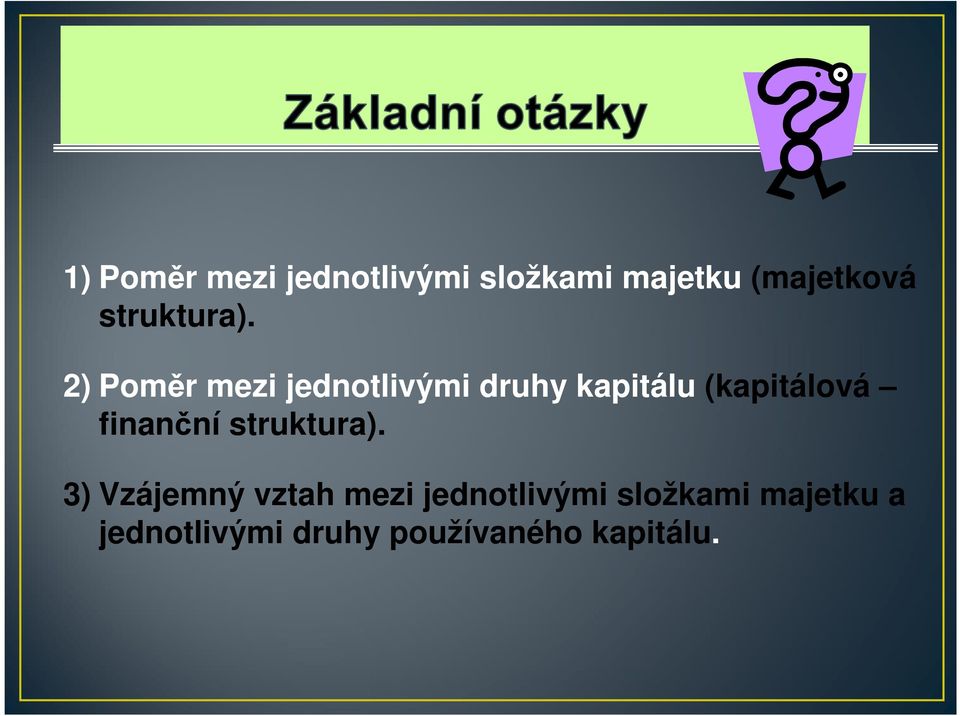 Základní otázky

1) Poměr mezi jednotlivými složkami majetku (majetková struktura).

2) Poměr mezi jednotlivými druhy kapitálu (kapitálová – finanční struktura).

3) Vzájemný vztah mezi jednotlivými složkami majetku a jednotlivými druhy používaného kapitálu.